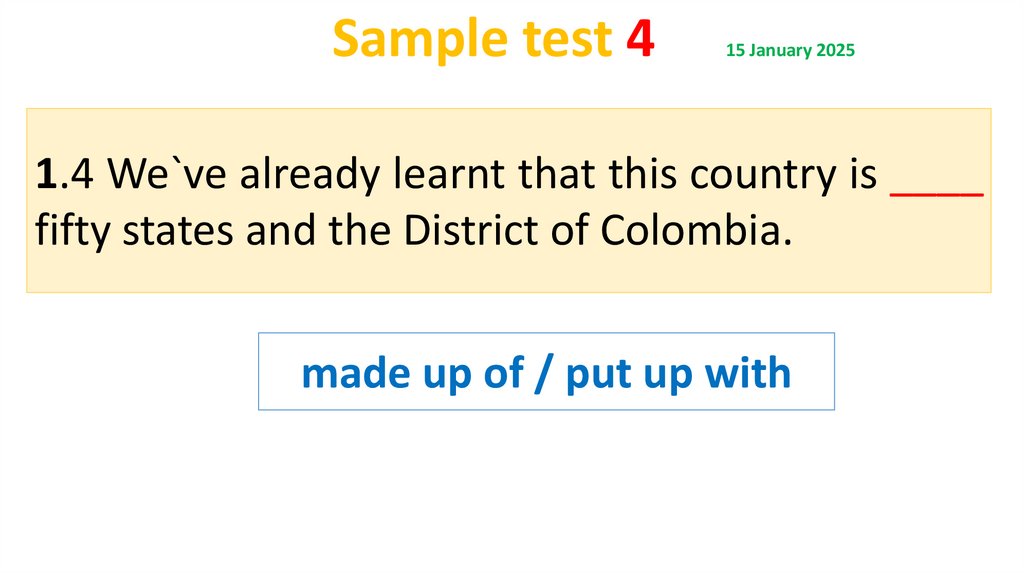 Sample test 4 15 January 2025

1.4 We`ve already learnt that this country is ____ fifty states and the District of Colombia.

made up of / put up with